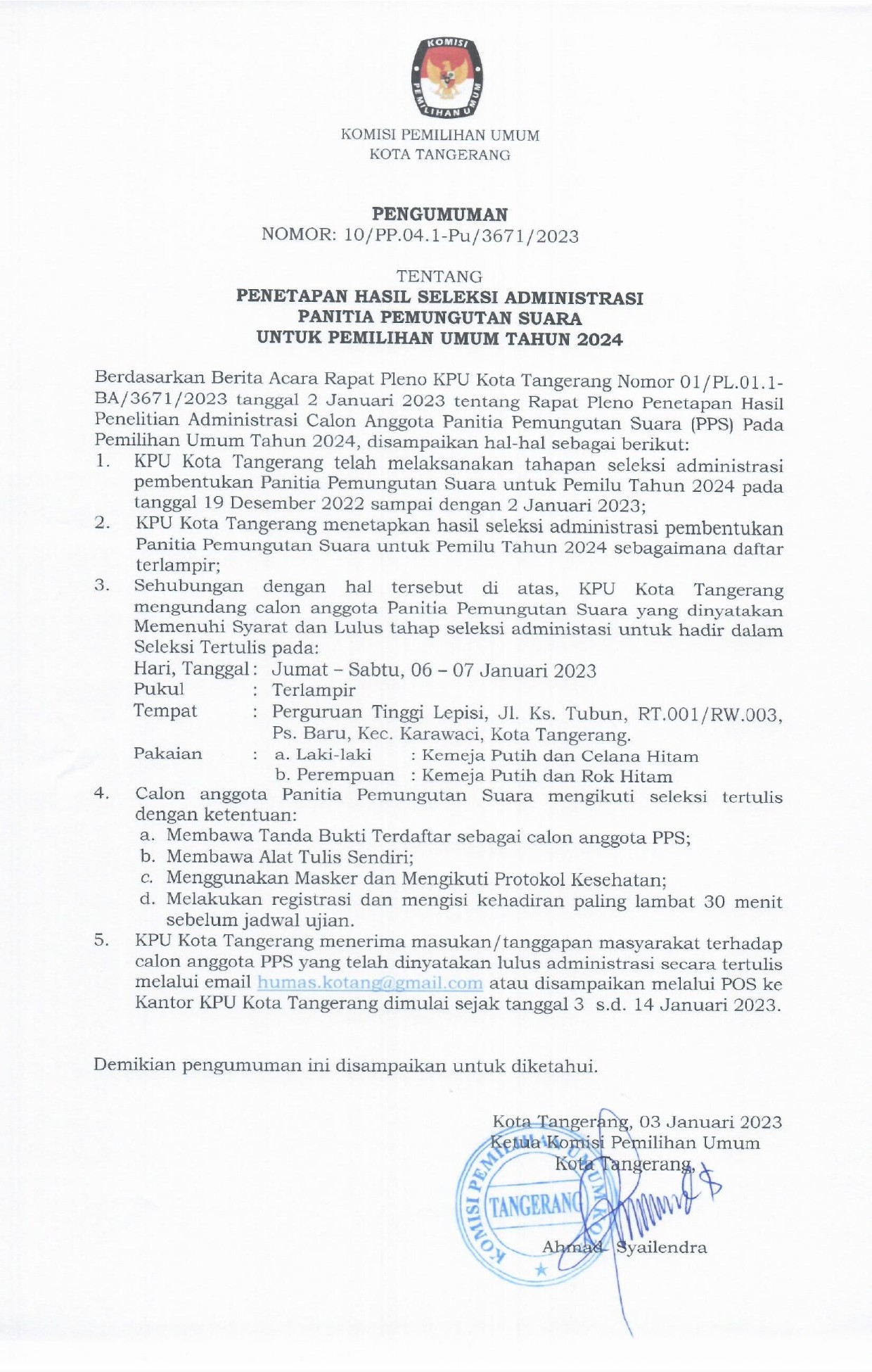 KOMISI PEMILIHAN UMUM

KOMISI PEMILIHAN UMUM
KOTA TANGERANG

PENGUMUMAN
NOMOR: 10/PP.04.1-Pu/3671/2023

TENTANG
PENETAPAN HASIL SELEKSI ADMINISTRASI
PANITIA PEMUNGUTAN SUARA
UNTUK PEMILIHAN UMUM TAHUN 2024

Berdasarkan Berita Acara Rapat Pleno KPU Kota Tangerang Nomor 01/PL.01.1-BA/3671/2023 tanggal 2 Januari 2023 tentang Rapat Pleno Penetapan Hasil Penelitian Administrasi Calon Anggota Panitia Pemungutan Suara (PPS) Pada Pemilihan Umum Tahun 2024, disampaikan hal-hal sebagai berikut:

1. KPU Kota Tangerang telah melaksanakan tahapan seleksi administrasi pembentukan Panitia Pemungutan Suara untuk Pemilu Tahun 2024 pada tanggal 19 Desember 2022 sampai dengan 2 Januari 2023;
2. KPU Kota Tangerang menetapkan hasil seleksi administrasi pembentukan Panitia Pemungutan Suara untuk Pemilu Tahun 2024 sebagaimana daftar terlampir;
3. Sehubungan dengan hal tersebut di atas, KPU Kota Tangerang mengundang calon anggota Panitia Pemungutan Suara yang dinyatakan Memenuhi Syarat dan Lulus tahap seleksi administasi untuk hadir dalam Seleksi Tertulis pada:
Hari, Tanggal : Jumat – Sabtu, 06 – 07 Januari 2023
Pukul : Terlampir
Tempat : Perguruan Tinggi Lepisi, Jl. Ks. Tubun, RT.001/RW.003, Ps. Baru, Kec. Karawaci, Kota Tangerang.
Pakaian : a. Laki-laki : Kemeja Putih dan Celana Hitam
b. Perempuan : Kemeja Putih dan Rok Hitam
4. Calon anggota Panitia Pemungutan Suara mengikuti seleksi tertulis dengan ketentuan:
a. Membawa Tanda Bukti Terdaftar sebagai calon anggota PPS;
b. Membawa Alat Tulis Sendiri;
c. Menggunakan Masker dan Mengikuti Protokol Kesehatan;
d. Melakukan registrasi dan mengisi kehadiran paling lambat 30 menit sebelum jadwal ujian.
5. KPU Kota Tangerang menerima masukan/tanggapan masyarakat terhadap calon anggota PPS yang telah dinyatakan lulus administrasi secara tertulis melalui email humas.kotang@gmail.com atau disampaikan melalui POS ke Kantor KPU Kota Tangerang dimulai sejak tanggal 3 s.d. 14 Januari 2023.

Demikian pengumuman ini disampaikan untuk diketahui.

Kota Tangerang, 03 Januari 2023
Ketua Komisi Pemilihan Umum
Kota Tangerang,

KOMISI PEMILIHAN UMUM
TANGERANG

Ahmad Syailendra